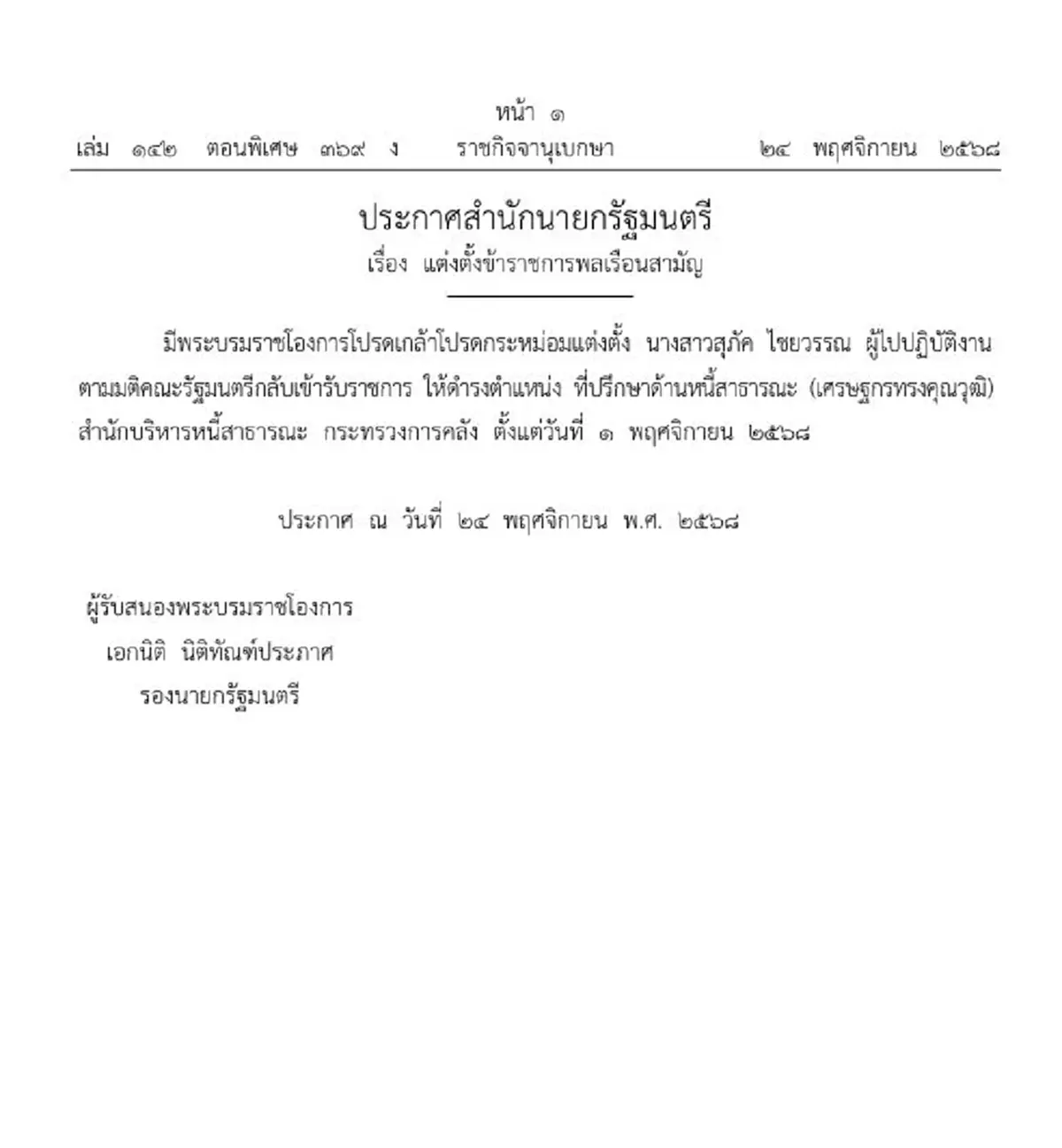 หน้า ๑
เล่ม ๑๔๒ ตอนพิเศษ ๓๖๙ ง ราชกิจจานุเบกษา ๒๔ พฤศจิกายน ๒๕๖๘

ประกาศสำนักนายกรัฐมนตรี
เรื่อง แต่งตั้งข้าราชการพลเรือนสามัญ

มีพระบรมราชโองการโปรดเกล้าโปรดกระหม่อมแต่งตั้ง นางสาวสุภัค ไชยวรรณ ผู้ไปปฏิบัติงานตามมติคณะรัฐมนตรีกลับเข้ารับราชการ ให้ดำรงตำแหน่ง ที่ปรึกษาด้านหนี้สาธารณะ (เศรษฐกรทรงคุณวุฒิ) สำนักบริหารหนี้สาธารณะ กระทรวงการคลัง ตั้งแต่วันที่ ๑ พฤศจิกายน ๒๕๖๘

ประกาศ ณ วันที่ ๒๔ พฤศจิกายน พ.ศ. ๒๕๖๘

ผู้รับสนองพระบรมราชโองการ
เอกนิติ นิติทัณฑ์ประภาศ
รองนายกรัฐมนตรี